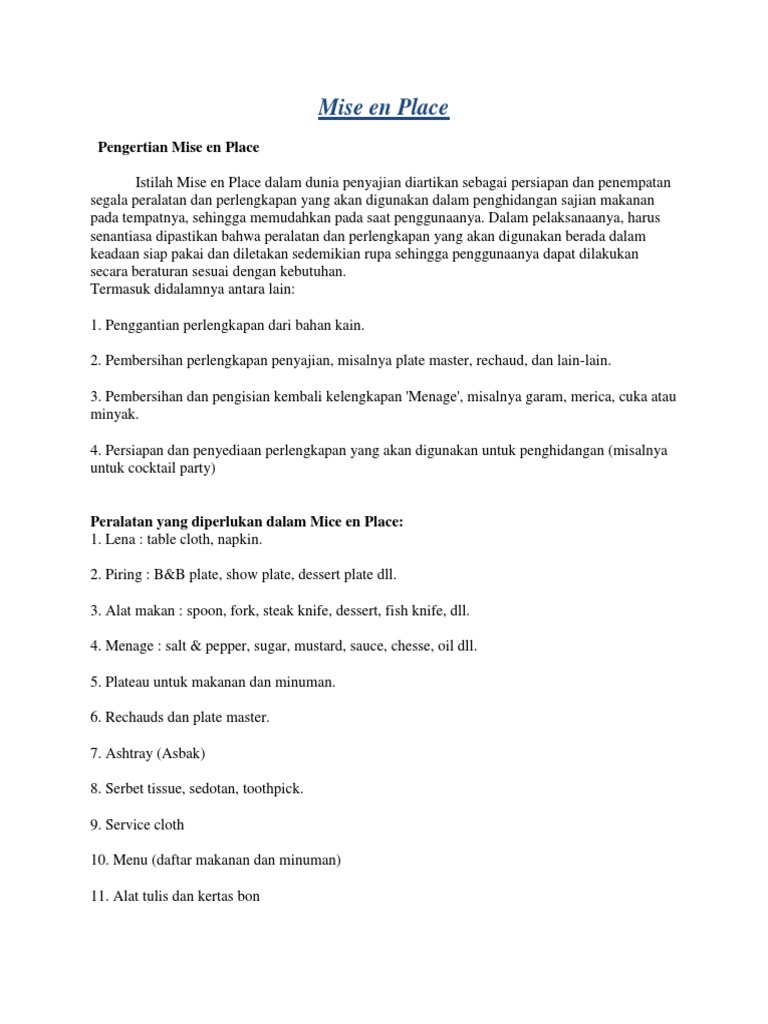 Mise en Place

Pengertian Mise en Place

Istilah Mise en Place dalam dunia penyajian diartikan sebagai persiapan dan penempatan segala peralatan dan perlengkapan yang akan digunakan dalam penghidangan sajian makanan pada tempatnya, sehingga memudahkan pada saat penggunaanya. Dalam pelaksanaanya, harus senantiasa dipastikan bahwa peralatan dan perlengkapan yang akan digunakan berada dalam keadaan siap pakai dan diletakan sedemikian rupa sehingga penggunaanya dapat dilakukan secara beraturan sesuai dengan kebutuhan.
Termasuk didalamnya antara lain:

1. Penggantian perlengkapan dari bahan kain.

2. Pembersihan perlengkapan penyajian, misalnya plate master, rechaud, dan lain-lain.

3. Pembersihan dan pengisian kembali kelengkapan 'Menage', misalnya garam, merica, cuka atau minyak.

4. Persiapan dan penyediaan perlengkapan yang akan digunakan untuk penghidangan (misalnya untuk cocktail party)

Peralatan yang diperlukan dalam Mice en Place:
1. Lena : table cloth, napkin.

2. Piring : B&B plate, show plate, dessert plate dll.

3. Alat makan : spoon, fork, steak knife, dessert, fish knife, dll.

4. Menage : salt & pepper, sugar, mustard, sauce, chesse, oil dll.

5. Plateau untuk makanan dan minuman.

6. Rechauds dan plate master.

7. Ashtray (Asbak)

8. Serbet tissue, sedotan, toothpick.

9. Service cloth

10. Menu (daftar makanan dan minuman)

11. Alat tulis dan kertas bon